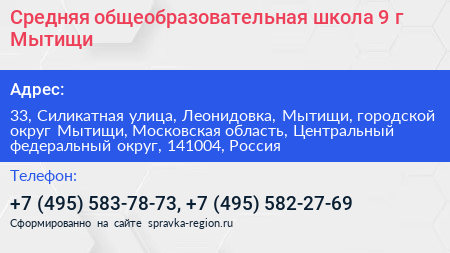 Средняя общеобразовательная школа 9 г Мытищи

Адрес:

33, Силикатная улица, Леонидовка, Мытищи, городской округ Мытищи, Московская область, Центральный федеральный округ, 141004, Россия

Телефон:

+7 (495) 583-78-73, +7 (495) 582-27-69

Сформированно на сайте spravka-region.ru